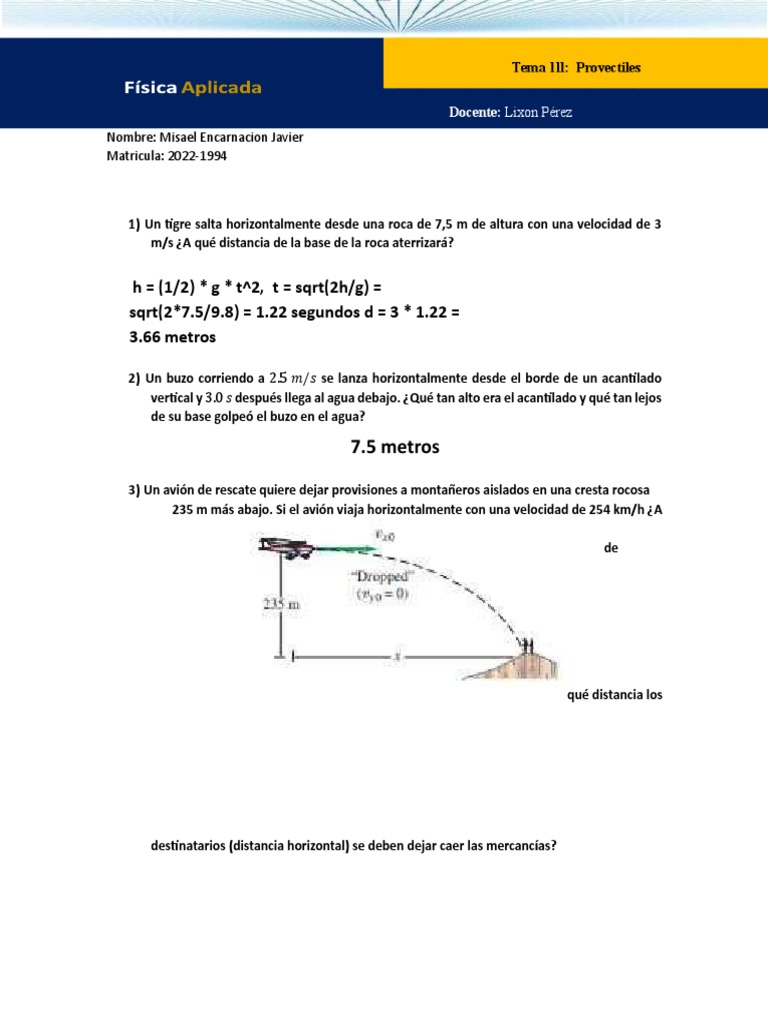 Física Aplicada

Tema III: Proyectiles

Docente: Lixon Pérez

Nombre: Misael Encarnacion Javier
Matricula: 2022-1994

1) Un tigre salta horizontalmente desde una roca de 7,5 m de altura con una velocidad de 3 m/s ¿A qué distancia de la base de la roca aterrizará?

h = (1/2) * g * t^2, t = sqrt(2h/g) = sqrt(2*7.5/9.8) = 1.22 segundos d = 3 * 1.22 = 3.66 metros

2) Un buzo corriendo a $2.5\ m/s$ se lanza horizontalmente desde el borde de un acantilado vertical y $3.0\ s$ después llega al agua debajo. ¿Qué tan alto era el acantilado y qué tan lejos de su base golpeó el buzo en el agua?

7.5 metros

3) Un avión de rescate quiere dejar provisiones a montañeros aislados en una cresta rocosa 235 m más abajo. Si el avión viaja horizontalmente con una velocidad de 254 km/h ¿A

$v_{x0}$

"Dropped"
$(v_{y0} = 0)$

235 m

$x$

de

qué distancia los

destinatarios (distancia horizontal) se deben dejar caer las mercancías?